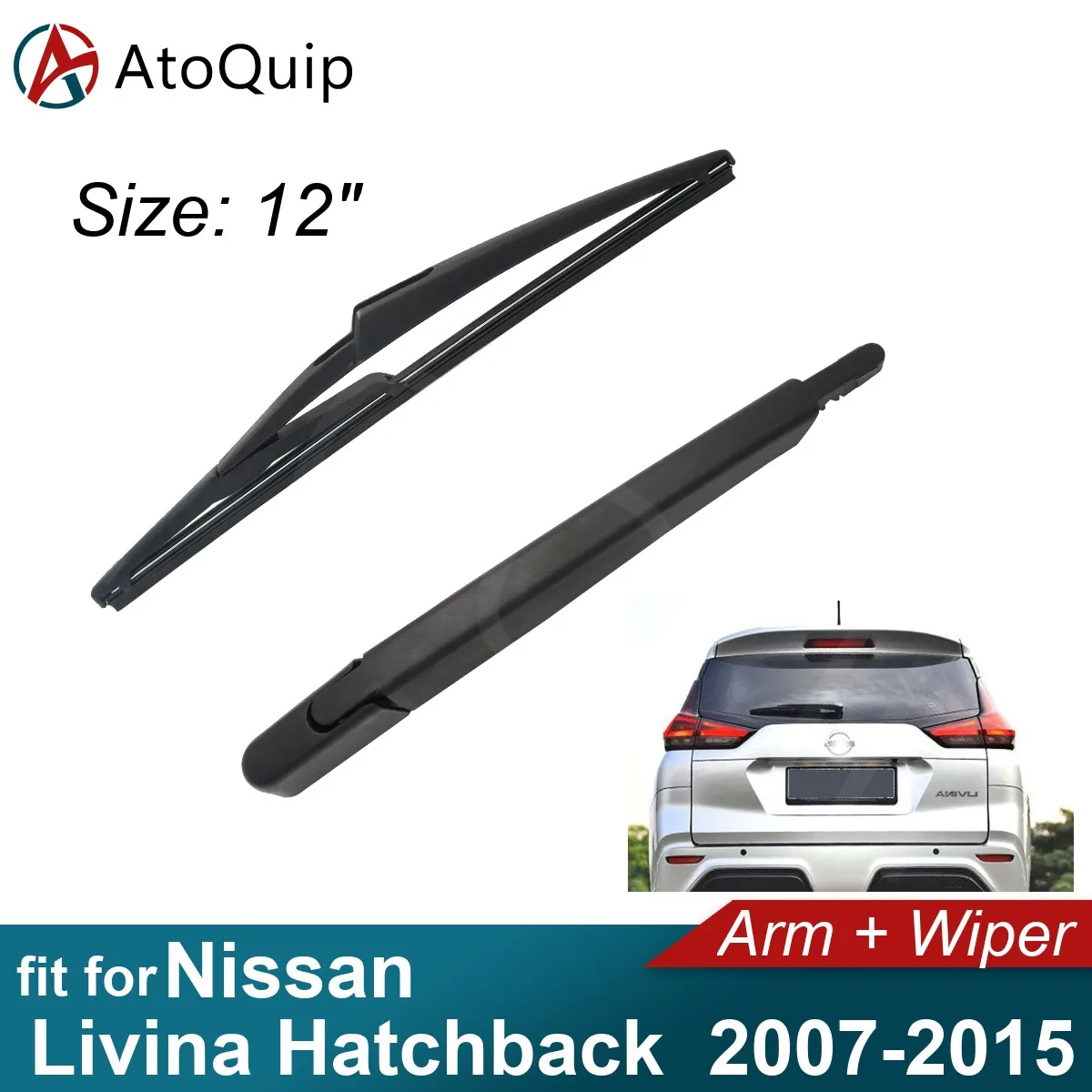 AtoQuip

Size: 12"

LIVINA

Arm + Wiper

fit for Nissan
Livina Hatchback 2007-2015